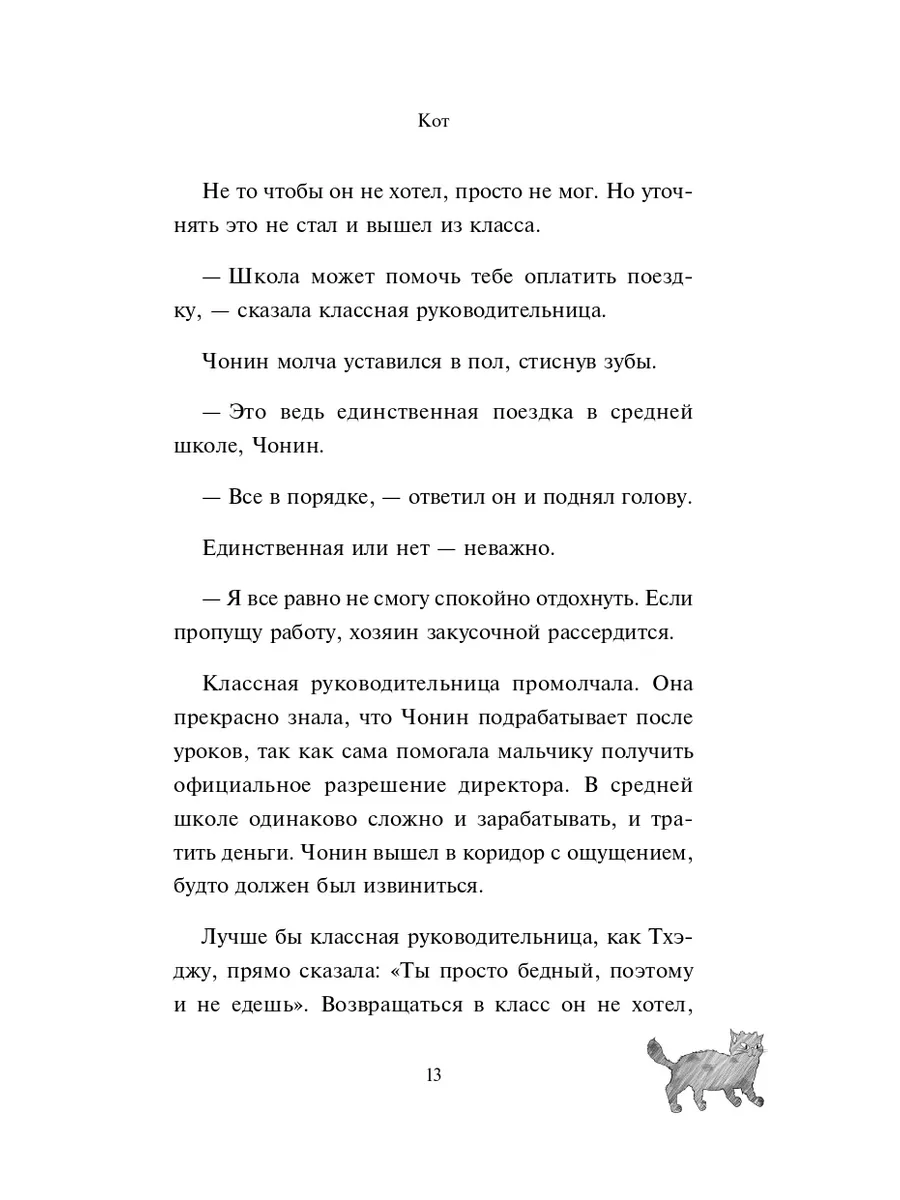 Кот

Не то чтобы он не хотел, просто не мог. Но уточнять это не стал и вышел из класса.

— Школа может помочь тебе оплатить поездку, — сказала классная руководительница.

Чонин молча уставился в пол, стиснув зубы.

— Это ведь единственная поездка в средней школе, Чонин.

— Все в порядке, — ответил он и поднял голову.

Единственная или нет — неважно.

— Я все равно не смогу спокойно отдохнуть. Если пропущу работу, хозяин закусочной рассердится.

Классная руководительница промолчала. Она прекрасно знала, что Чонин подрабатывает после уроков, так как сама помогала мальчику получить официальное разрешение директора. В средней школе одинаково сложно и зарабатывать, и тратить деньги. Чонин вышел в коридор с ощущением, будто должен был извиниться.

Лучше бы классная руководительница, как Тхэджу, прямо сказала: «Ты просто бедный, поэтому и не едешь». Возвращаться в класс он не хотел,

13